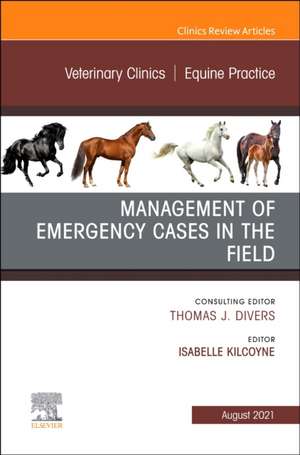 Clinics Review Articles

Veterinary Clinics | Equine Practice

MANAGEMENT OF EMERGENCY CASES IN THE FIELD

CONSULTING EDITOR
THOMAS J. DIVERS

EDITOR
ISABELLE KILCOYNE

ELSEVIER

August 2021